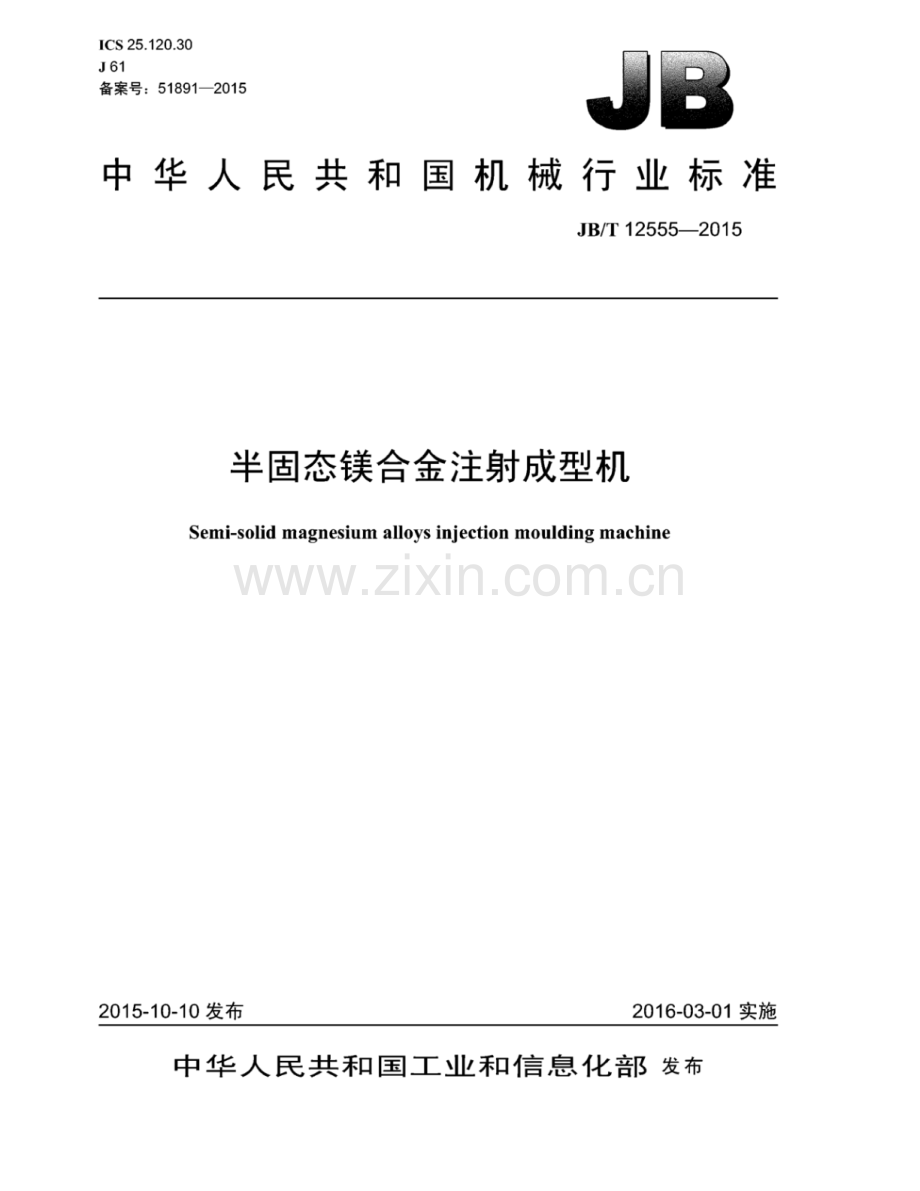 ICS 25.120.30
J 61
备案号：51891—2015

JB

中华人民共和国机械行业标准

JB/T 12555—2015

半固态镁合金注射成型机

Semi-solid magnesium alloys injection moulding machine

2015-10-10发布 2016-03-01实施

中华人民共和国工业和信息化部 发布

www.zixin.com.cn